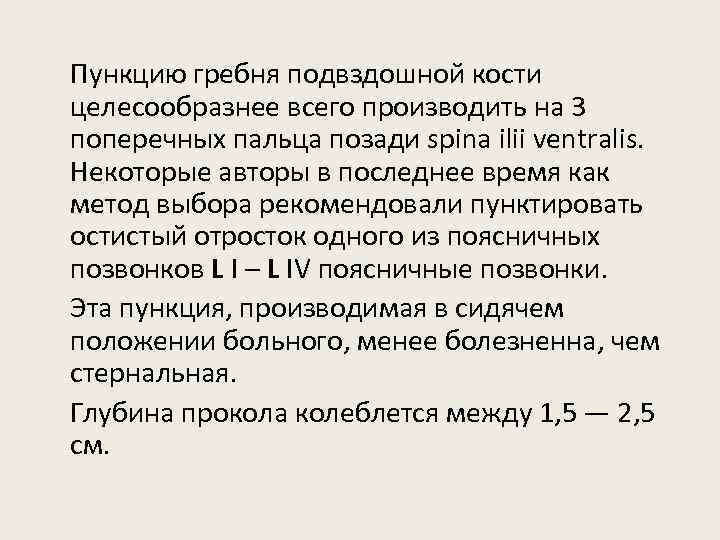 Пункцию гребня подвздошной кости целесообразнее всего производить на 3 поперечных пальца позади spina ilii ventralis. Некоторые авторы в последнее время как метод выбора рекомендовали пунктировать остистый отросток одного из поясничных позвонков L I – L IV поясничные позвонки.

Эта пункция, производимая в сидячем положении больного, менее болезненна, чем стернальная.

Глубина прокола колеблется между 1,5 — 2,5 см.